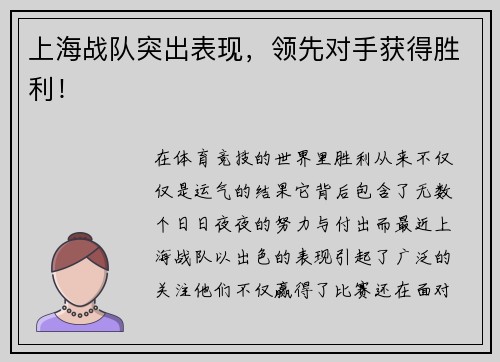 上海战队突出表现，领先对手获得胜利！

在体育竞技的世界里胜利从来不仅仅是运气的结果它背后包含了无数个日日夜夜的努力与付出而最近上海战队以出色的表现引起了广泛的关注他们不仅赢得了比赛还在面对